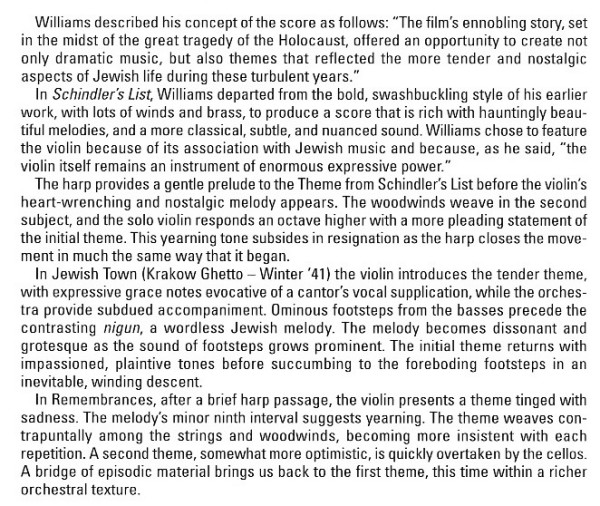 Williams described his concept of the score as follows: "The film's ennobling story, set in the midst of the great tragedy of the Holocaust, offered an opportunity to create not only dramatic music, but also themes that reflected the more tender and nostalgic aspects of Jewish life during these turbulent years."

In Schindler's List, Williams departed from the bold, swashbuckling style of his earlier work, with lots of winds and brass, to produce a score that is rich with hauntingly beautiful melodies, and a more classical, subtle, and nuanced sound. Williams chose to feature the violin because of its association with Jewish music and because, as he said, "the violin itself remains an instrument of enormous expressive power."

The harp provides a gentle prelude to the Theme from Schindler's List before the violin's heart-wrenching and nostalgic melody appears. The woodwinds weave in the second subject, and the solo violin responds an octave higher with a more pleading statement of the initial theme. This yearning tone subsides in resignation as the harp closes the movement in much the same way that it began.

In Jewish Town (Krakow Ghetto – Winter '41) the violin introduces the tender theme, with expressive grace notes evocative of a cantor's vocal supplication, while the orchestra provide subdued accompaniment. Ominous footsteps from the basses precede the contrasting nigun, a wordless Jewish melody. The melody becomes dissonant and grotesque as the sound of footsteps grows prominent. The initial theme returns with impassioned, plaintive tones before succumbing to the foreboding footsteps in an inevitable, winding descent.

In Remembrances, after a brief harp passage, the violin presents a theme tinged with sadness. The melody's minor ninth interval suggests yearning. The theme weaves contrapuntally among the strings and woodwinds, becoming more insistent with each repetition. A second theme, somewhat more optimistic, is quickly overtaken by the cellos. A bridge of episodic material brings us back to the first theme, this time within a richer orchestral texture.